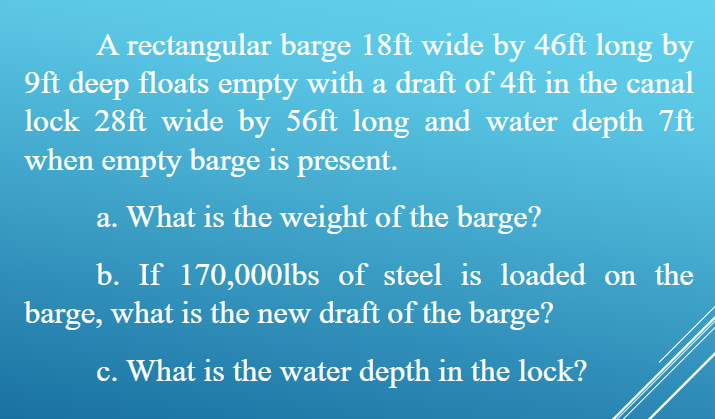 A rectangular barge 18ft wide by 46ft long by 9ft deep floats empty with a draft of 4ft in the canal lock 28ft wide by 56ft long and water depth 7ft when empty barge is present.

a. What is the weight of the barge?

b. If 170,000lbs of steel is loaded on the barge, what is the new draft of the barge?

c. What is the water depth in the lock?